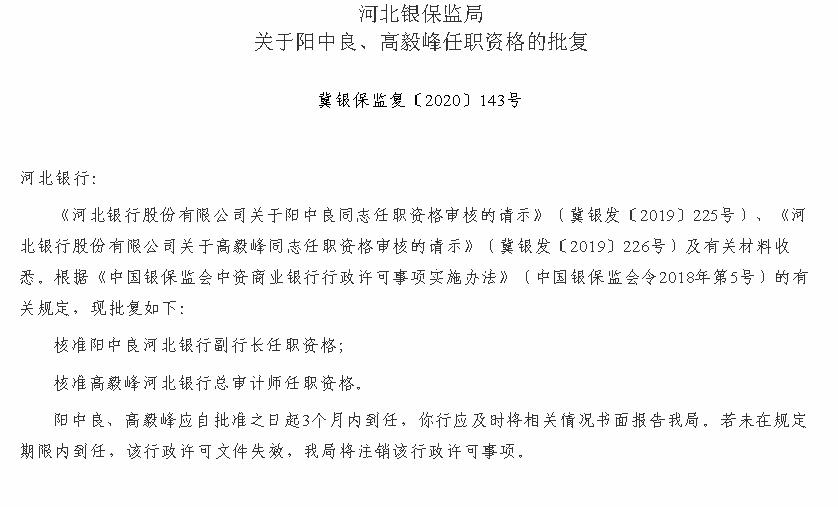 河北银保监局
关于阳中良、高毅峰任职资格的批复

冀银保监复〔2020〕143号

河北银行：

《河北银行股份有限公司关于阳中良同志任职资格审核的请示》（冀银发〔2019〕225号）、《河北银行股份有限公司关于高毅峰同志任职资格审核的请示》（冀银发〔2019〕226号）及有关材料收悉。根据《中国银保监会中资商业银行行政许可事项实施办法》（中国银保监会令2018年第5号）的有关规定，现批复如下：

核准阳中良河北银行副行长任职资格；

核准高毅峰河北银行总审计师任职资格。

阳中良、高毅峰应自批准之日起3个月内到任，你行应及时将相关情况书面报告我局。若未在规定期限内到任，该行政许可文件失效，我局将注销该行政许可事项。